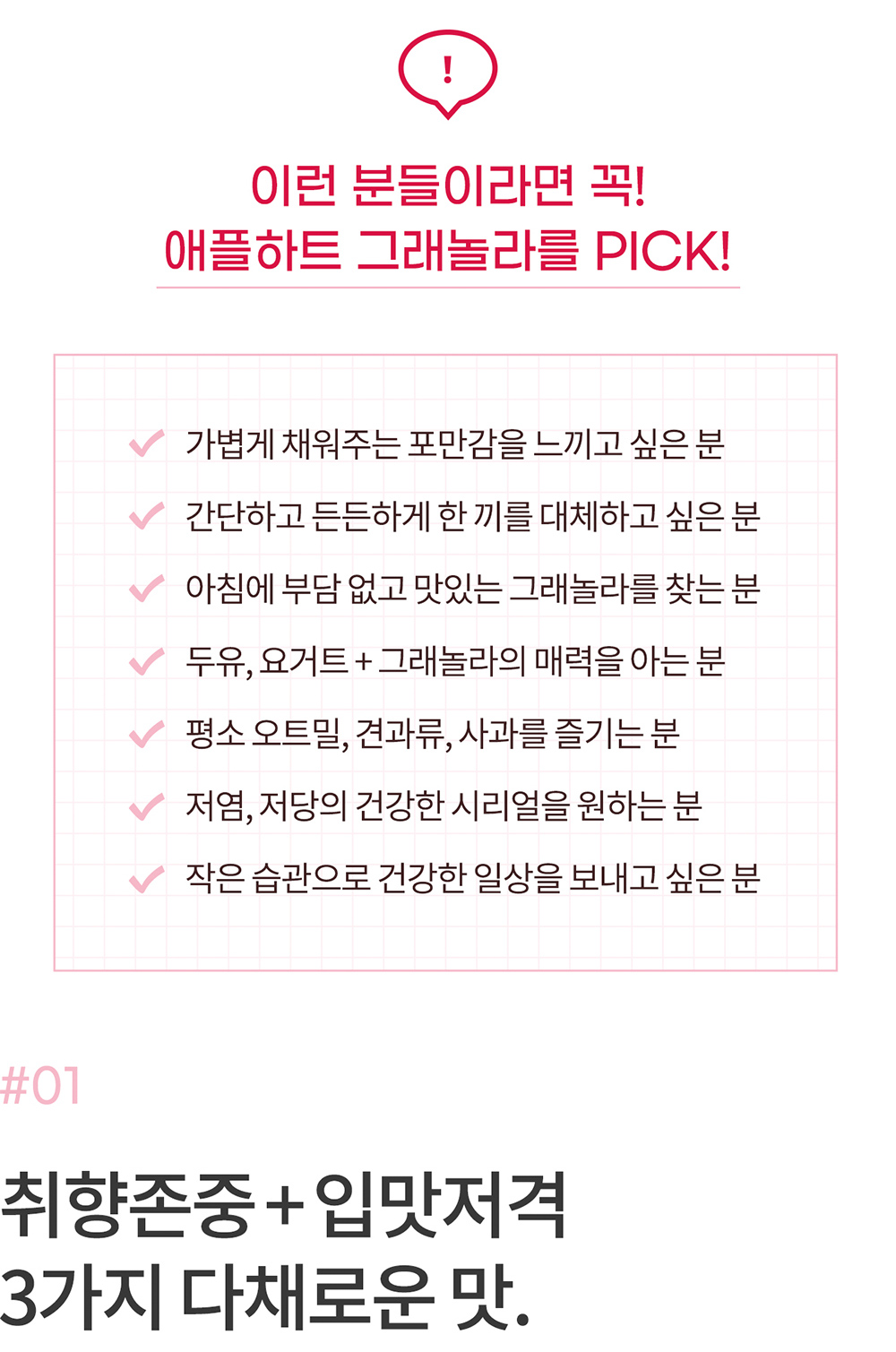 !

이런 분들이라면 꼭!
애플하트 그래놀라를 PICK!

✓ 가볍게 채워주는 포만감을 느끼고 싶은 분
✓ 간단하고 든든하게 한 끼를 대체하고 싶은 분
✓ 아침에 부담 없고 맛있는 그래놀라를 찾는 분
✓ 두유, 요거트 + 그래놀라의 매력을 아는 분
✓ 평소 오트밀, 견과류, 사과를 즐기는 분
✓ 저염, 저당의 건강한 시리얼을 원하는 분
✓ 작은 습관으로 건강한 일상을 보내고 싶은 분

#01

취향존중 + 입맛저격
3가지 다채로운 맛.